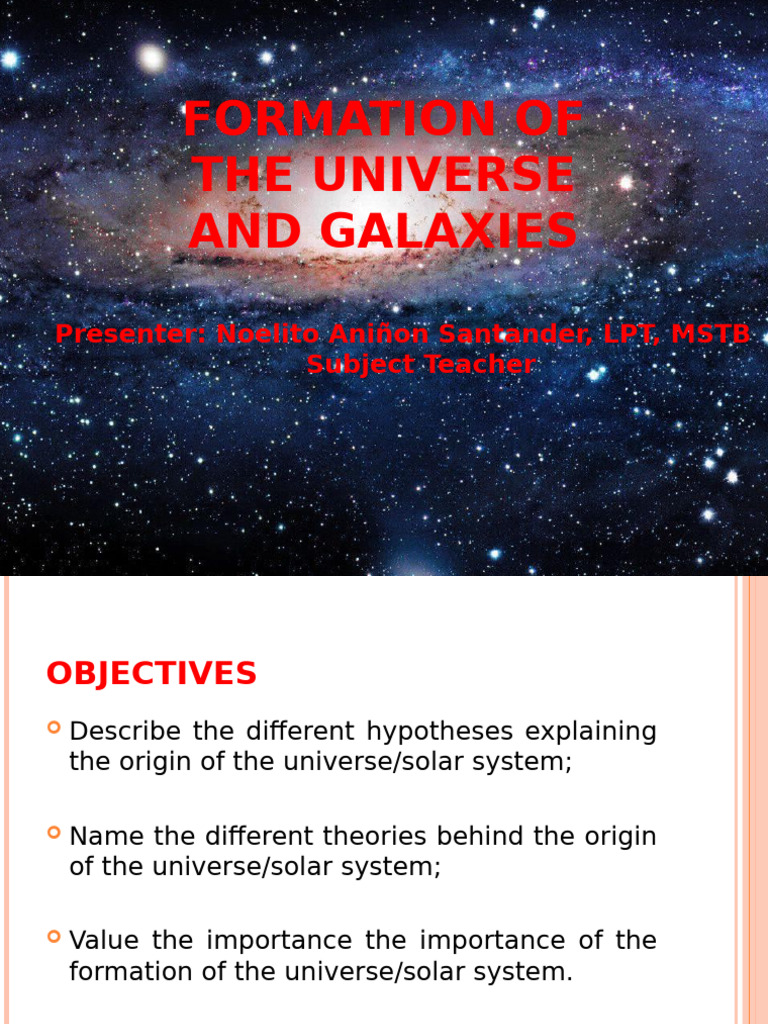 FORMATION OF THE UNIVERSE AND GALAXIES

Presenter: Noelito Aniñon Santander, LPT, MSTB
Subject Teacher

OBJECTIVES

Describe the different hypotheses explaining the origin of the universe/solar system;

Name the different theories behind the origin of the universe/solar system;

Value the importance the importance of the formation of the universe/solar system.